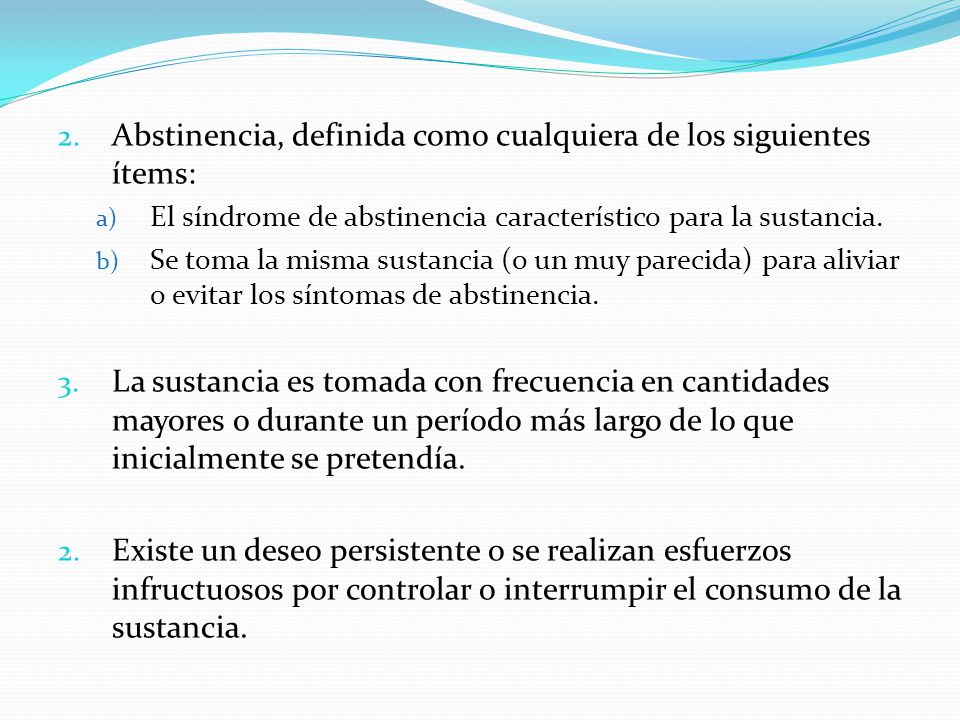 2. Abstinencia, definida como cualquiera de los siguientes ítems:

a) El síndrome de abstinencia característico para la sustancia.

b) Se toma la misma sustancia (o un muy parecida) para aliviar o evitar los síntomas de abstinencia.

3. La sustancia es tomada con frecuencia en cantidades mayores o durante un período más largo de lo que inicialmente se pretendía.

2. Existe un deseo persistente o se realizan esfuerzos infructuosos por controlar o interrumpir el consumo de la sustancia.